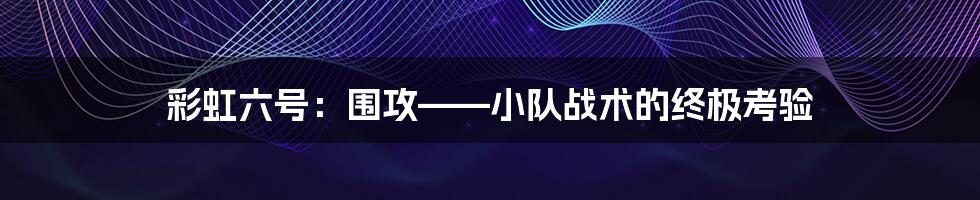 彩虹六号：围攻——小队战术的终极考验